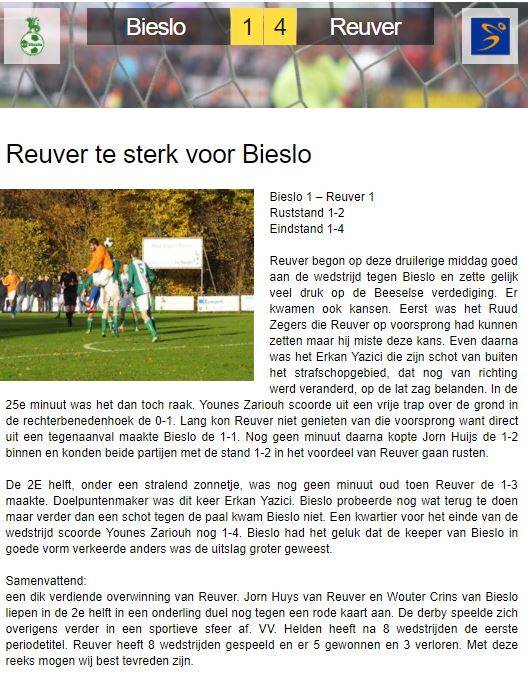 Bieslo 1 4 Reuver

Reuver te sterk voor Bieslo

Bieslo 1 – Reuver 1
Ruststand 1-2
Eindstand 1-4

Reuver begon op deze druilerige middag goed aan de wedstrijd tegen Bieslo en zette gelijk veel druk op de Beeselse verdediging. Er kwamen ook kansen. Eerst was het Ruud Zegers die Reuver op voorsprong had kunnen zetten maar hij miste deze kans. Even daarna was het Erkan Yazici die zijn schot van buiten het strafschopgebied, dat nog van richting werd veranderd, op de lat zag belanden. In de 25e minuut was het dan toch raak. Younes Zariouh scoorde uit een vrije trap over de grond in de rechterbenedenhoek de 0-1. Lang kon Reuver niet genieten van die voorsprong want direct uit een tegenaanval maakte Bieslo de 1-1. Nog geen minuut daarna kopte Jorn Huijs de 1-2 binnen en konden beide partijen met de stand 1-2 in het voordeel van Reuver gaan rusten.

De 2E helft, onder een stralend zonnetje, was nog geen minuut oud toen Reuver de 1-3 maakte. Doelpuntenmaker was dit keer Erkan Yazici. Bieslo probeerde nog wat terug te doen maar verder dan een schot tegen de paal kwam Bieslo niet. Een kwartier voor het einde van de wedstrijd scoorde Younes Zariouh nog 1-4. Bieslo had het geluk dat de keeper van Bieslo in goede vorm verkeerde anders was de uitslag groter geweest.

Samenvattend:
een dik verdiende overwinning van Reuver. Jorn Huys van Reuver en Wouter Crins van Bieslo liepen in de 2e helft in een onderling duel nog tegen een rode kaart aan. De derby speelde zich overigens verder in een sportieve sfeer af. VV. Helden heeft na 8 wedstrijden de eerste periodetitel. Reuver heeft 8 wedstrijden gespeeld en er 5 gewonnen en 3 verloren. Met deze reeks mogen wij best tevreden zijn.